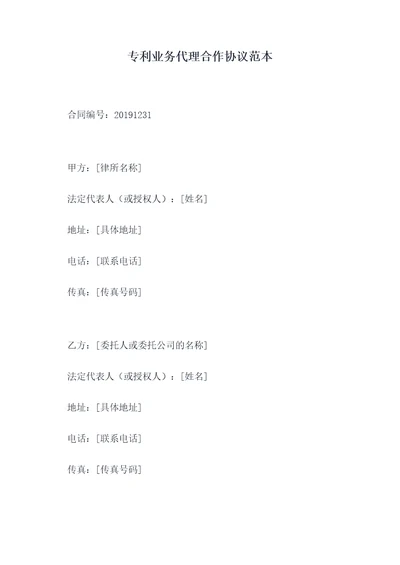 专利业务代理合作协议范本

合同编号：20191231

甲方：[律所名称]

法定代表人（或授权人）：[姓名]

地址：[具体地址]

电话：[联系电话]

传真：[传真号码]

乙方：[委托人或委托公司的名称]

法定代表人（或授权人）：[姓名]

地址：[具体地址]

电话：[联系电话]

传真：[传真号码]